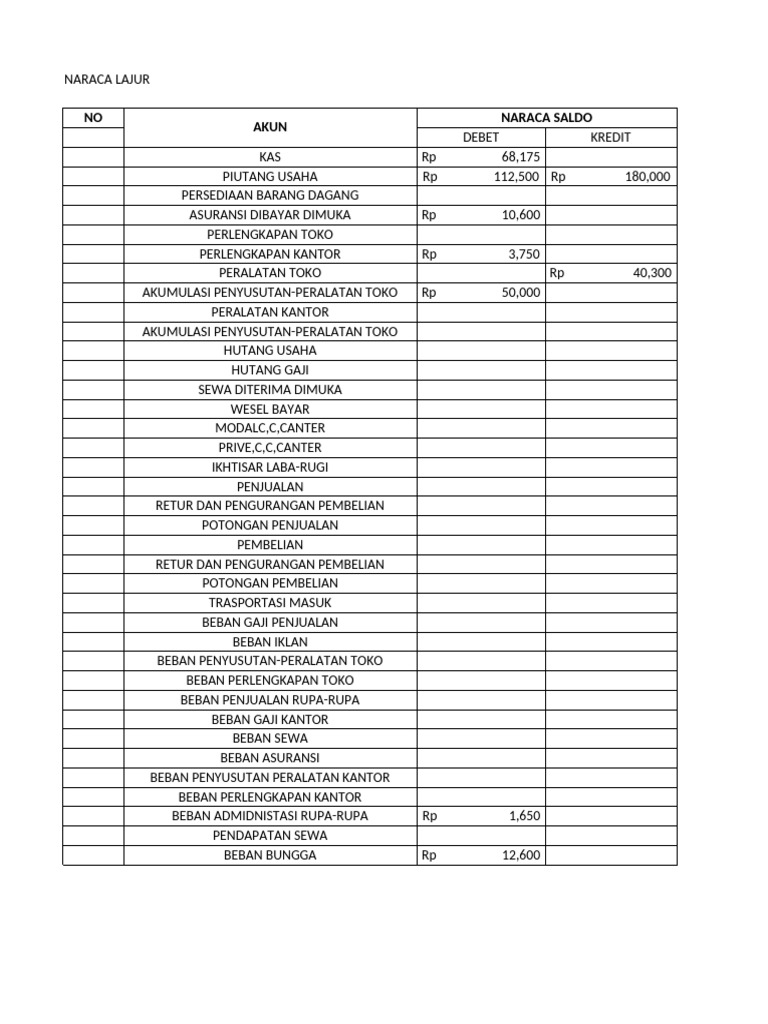 NARACA LAJUR

| NO | AKUN | NARACA SALDO | |
|---|---|---|---|
| | | DEBET | KREDIT |
| | KAS | Rp 68,175 | |
| | PIUTANG USAHA | Rp 112,500 | Rp 180,000 |
| | PERSEDIAAN BARANG DAGANG | | |
| | ASURANSI DIBAYAR DIMUKA | Rp 10,600 | |
| | PERLENGKAPAN TOKO | | |
| | PERLENGKAPAN KANTOR | Rp 3,750 | |
| | PERALATAN TOKO | | Rp 40,300 |
| | AKUMULASI PENYUSUTAN-PERALATAN TOKO | Rp 50,000 | |
| | PERALATAN KANTOR | | |
| | AKUMULASI PENYUSUTAN-PERALATAN TOKO | | |
| | HUTANG USAHA | | |
| | HUTANG GAJI | | |
| | SEWA DITERIMA DIMUKA | | |
| | WESEL BAYAR | | |
| | MODALC,C,CANTER | | |
| | PRIVE,C,C,CANTER | | |
| | IKHTISAR LABA-RUGI | | |
| | PENJUALAN | | |
| | RETUR DAN PENGURANGAN PEMBELIAN | | |
| | POTONGAN PENJUALAN | | |
| | PEMBELIAN | | |
| | RETUR DAN PENGURANGAN PEMBELIAN | | |
| | POTONGAN PEMBELIAN | | |
| | TRASPORTASI MASUK | | |
| | BEBAN GAJI PENJUALAN | | |
| | BEBAN IKLAN | | |
| | BEBAN PENYUSUTAN-PERALATAN TOKO | | |
| | BEBAN PERLENGKAPAN TOKO | | |
| | BEBAN PENJUALAN RUPA-RUPA | | |
| | BEBAN GAJI KANTOR | | |
| | BEBAN SEWA | | |
| | BEBAN ASURANSI | | |
| | BEBAN PENYUSUTAN PERALATAN KANTOR | | |
| | BEBAN PERLENGKAPAN KANTOR | | |
| | BEBAN ADMIDNISTASI RUPA-RUPA | Rp 1,650 | |
| | PENDAPATAN SEWA | | |
| | BEBAN BUNGGA | Rp 12,600 | |